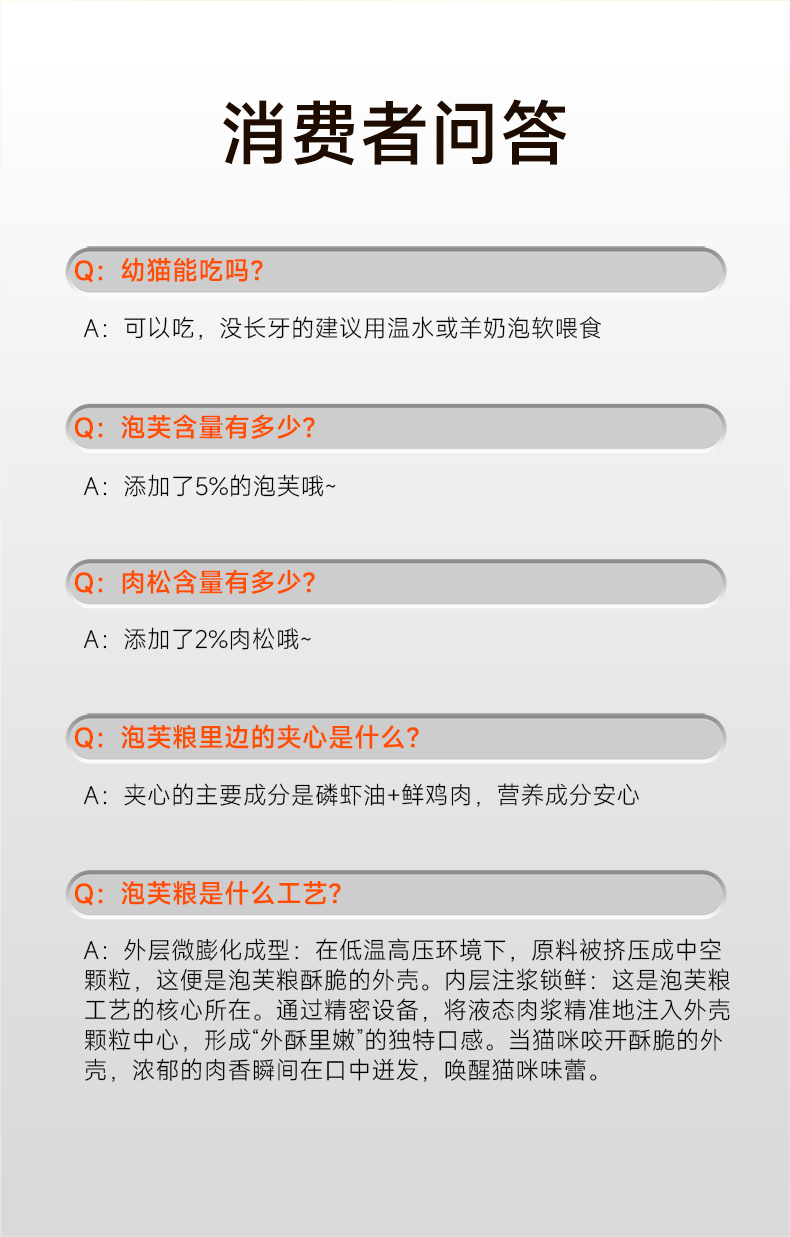 消费者问答

Q：幼猫能吃吗？

A：可以吃，没长牙的建议用温水或羊奶泡软喂食

Q：泡芙含量有多少？

A：添加了5%的泡芙哦~

Q：肉松含量有多少？

A：添加了2%肉松哦~

Q：泡芙粮里边的夹心是什么？

A：夹心的主要成分是磷虾油+鲜鸡肉，营养成分安心

Q：泡芙粮是什么工艺？

A：外层微膨化成型：在低温高压环境下，原料被挤压成中空颗粒，这便是泡芙粮酥脆的外壳。内层注浆锁鲜：这是泡芙粮工艺的核心所在。通过精密设备，将液态肉浆精准地注入外壳颗粒中心，形成“外酥里嫩”的独特口感。当猫咪咬开酥脆的外壳，浓郁的肉香瞬间在口中迸发，唤醒猫咪味蕾。